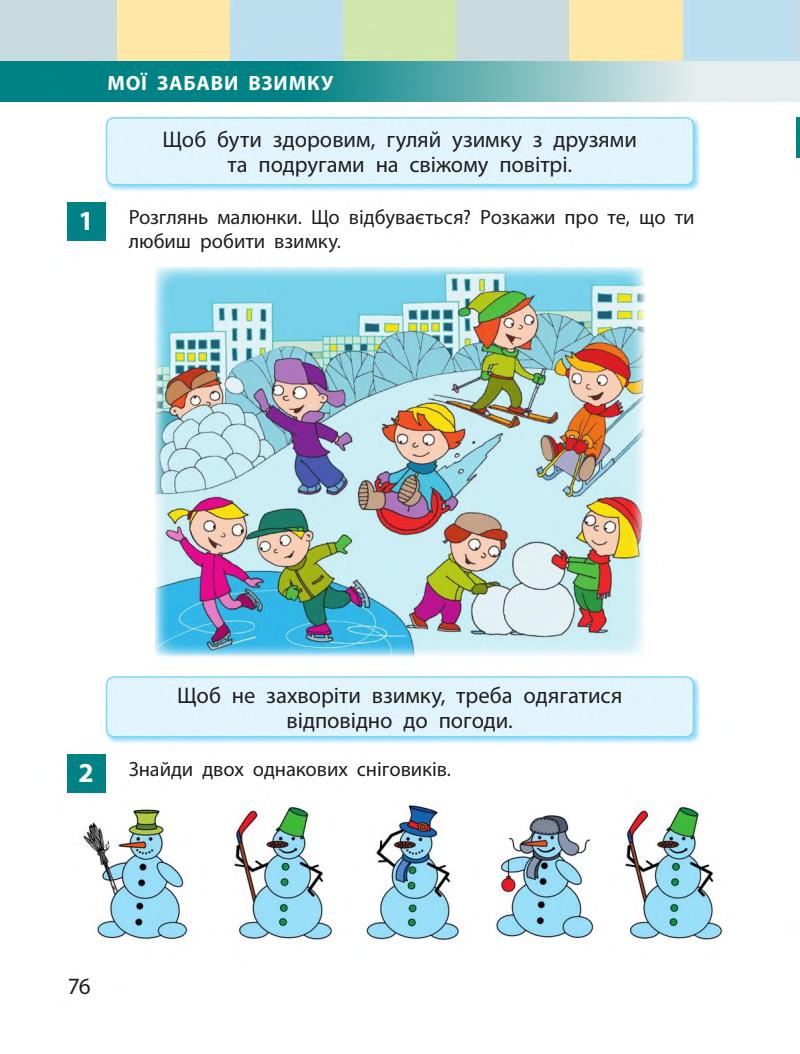 МОЇ ЗАБАВИ ВЗИМКУ

Щоб бути здоровим, гуляй узимку з друзями та подругами на свіжому повітрі.

1

Розглянь малюнки. Що відбувається? Розкажи про те, що ти любиш робити взимку.

Щоб не захворіти взимку, треба одягатися відповідно до погоди.

2

Знайди двох однакових сніговиків.

76